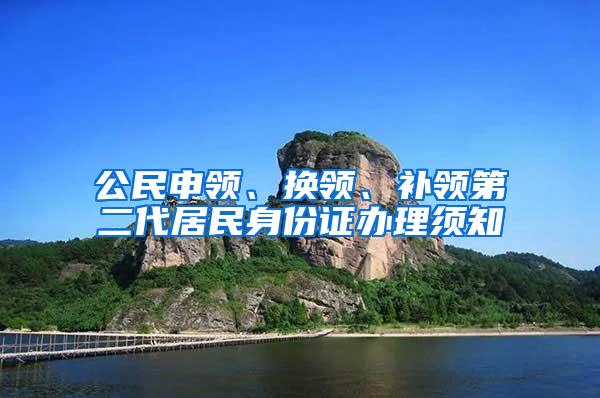 公民申领、换领、补领第二代居民身份证办理须知